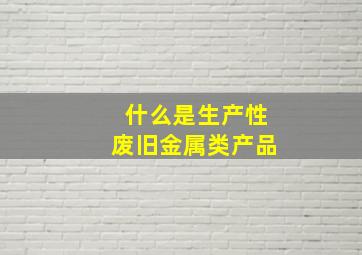 什么是生产性
废旧金属类产品